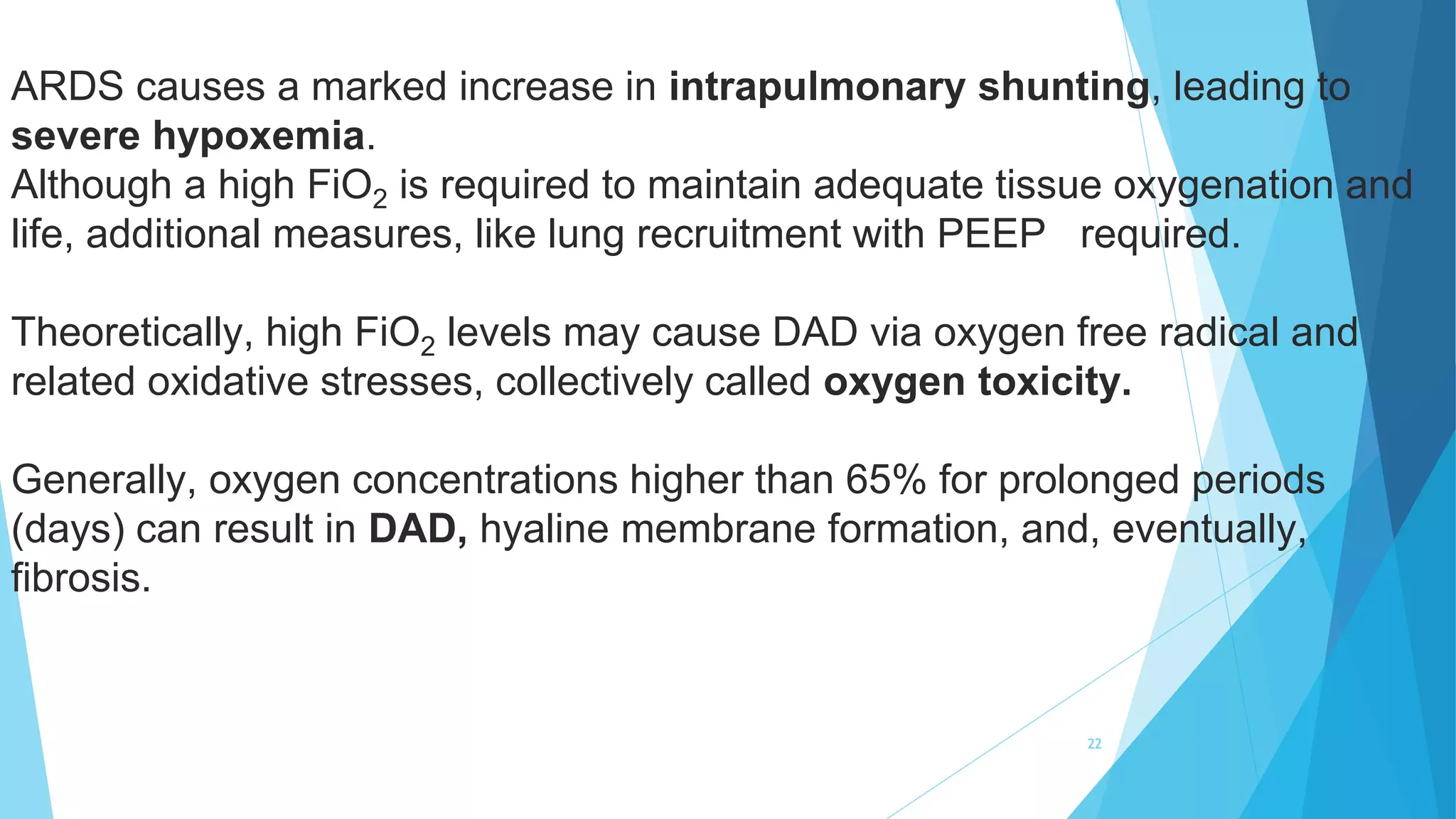 ARDS causes a marked increase in intrapulmonary shunting, leading to severe hypoxemia.
Although a high $FiO_2$ is required to maintain adequate tissue oxygenation and life, additional measures, like lung recruitment with PEEP   required.

Theoretically, high $FiO_2$ levels may cause DAD via oxygen free radical and related oxidative stresses, collectively called oxygen toxicity.

Generally, oxygen concentrations higher than 65% for prolonged periods (days) can result in DAD, hyaline membrane formation, and, eventually, fibrosis.

22